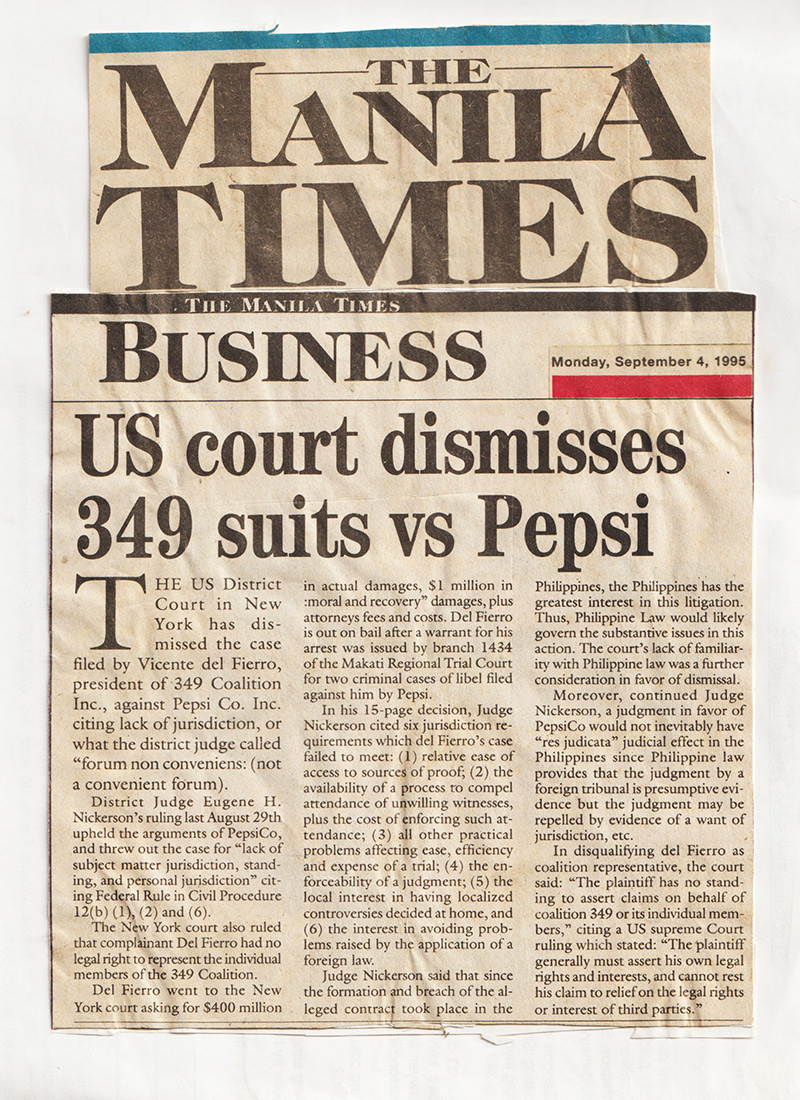 THE MANILA TIMES

THE MANILA TIMES

BUSINESS

Monday, September 4, 1995

US court dismisses 349 suits vs Pepsi

THE US District Court in New York has dismissed the case filed by Vicente del Fierro, president of 349 Coalition Inc., against Pepsi Co. Inc. citing lack of jurisdiction, or what the district judge called "forum non conveniens: (not a convenient forum).

District Judge Eugene H. Nickerson's ruling last August 29th upheld the arguments of PepsiCo, and threw out the case for "lack of subject matter jurisdiction, standing, and personal jurisdiction" citing Federal Rule in Civil Procedure 12(b) (1), (2) and (6).

The New York court also ruled that complainant Del Fierro had no legal right to represent the individual members of the 349 Coalition.

Del Fierro went to the New York court asking for $400 million in actual damages, $1 million in :moral and recovery" damages, plus attorneys fees and costs. Del Fierro is out on bail after a warrant for his arrest was issued by branch 1434 of the Makati Regional Trial Court for two criminal cases of libel filed against him by Pepsi.

In his 15-page decision, Judge Nickerson cited six jurisdiction requirements which del Fierro's case failed to meet: (1) relative ease of access to sources of proof; (2) the availability of a process to compel attendance of unwilling witnesses, plus the cost of enforcing such attendance; (3) all other practical problems affecting ease, efficiency and expense of a trial; (4) the enforceability of a judgment; (5) the local interest in having localized controversies decided at home, and (6) the interest in avoiding problems raised by the application of a foreign law.

Judge Nickerson said that since the formation and breach of the alleged contract took place in the Philippines, the Philippines has the greatest interest in this litigation. Thus, Philippine Law would likely govern the substantive issues in this action. The court's lack of familiarity with Philippine law was a further consideration in favor of dismissal.

Moreover, continued Judge Nickerson, a judgment in favor of PepsiCo would not inevitably have "res judicata" judicial effect in the Philippines since Philippine law provides that the judgment by a foreign tribunal is presumptive evidence but the judgment may be repelled by evidence of a want of jurisdiction, etc.

In disqualifying del Fierro as coalition representative, the court said: "The plaintiff has no standing to assert claims on behalf of coalition 349 or its individual members," citing a US supreme Court ruling which stated: "The plaintiff generally must assert his own legal rights and interests, and cannot rest his claim to relief on the legal rights or interest of third parties."